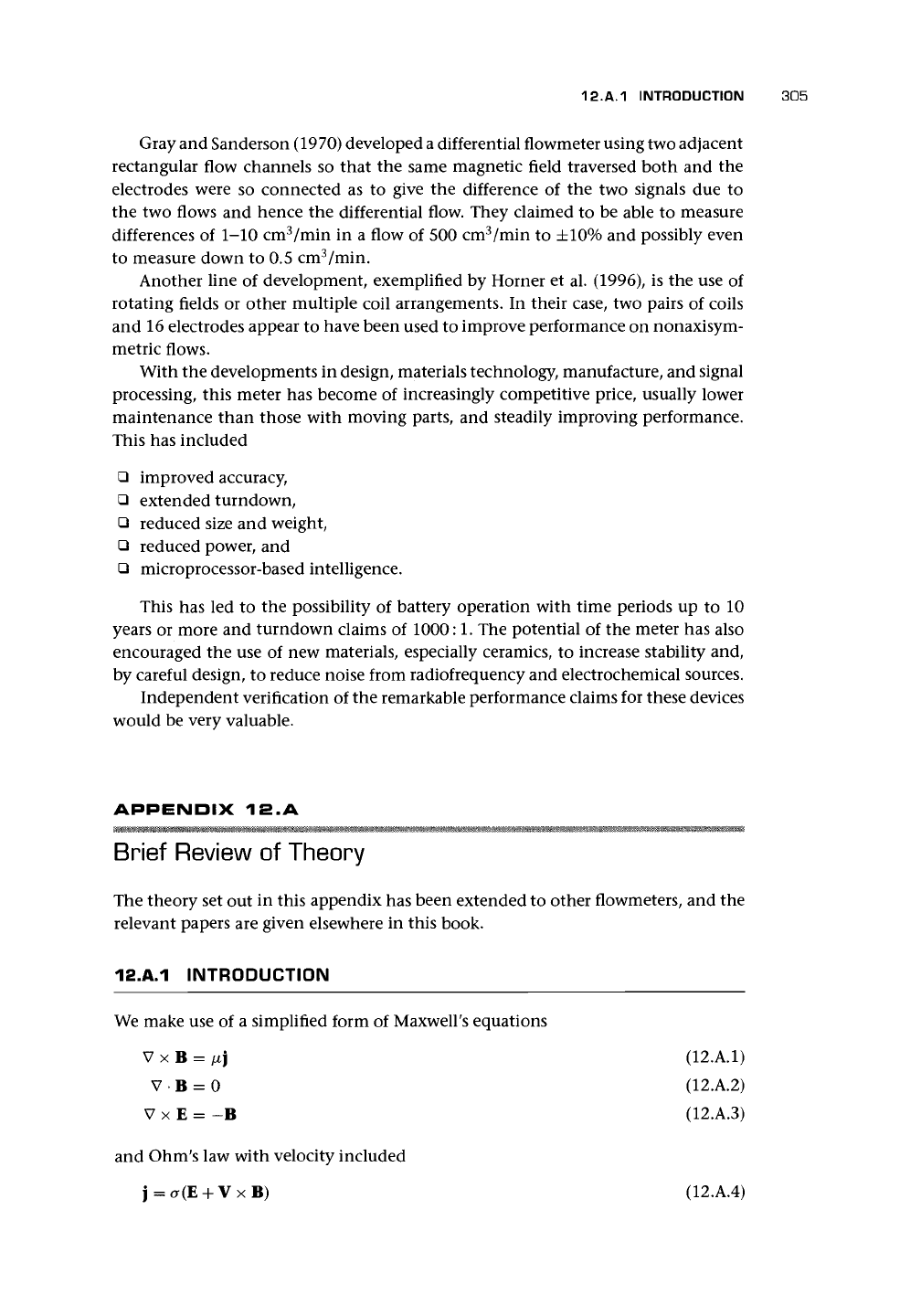 12.A.1 INTRODUCTION 305

Gray and Sanderson (1970) developed a differential flowmeter using two adjacent rectangular flow channels so that the same magnetic field traversed both and the electrodes were so connected as to give the difference of the two signals due to the two flows and hence the differential flow. They claimed to be able to measure differences of 1–10 cm$^3$/min in a flow of 500 cm$^3$/min to $\pm$10% and possibly even to measure down to 0.5 cm$^3$/min.

Another line of development, exemplified by Horner et al. (1996), is the use of rotating fields or other multiple coil arrangements. In their case, two pairs of coils and 16 electrodes appear to have been used to improve performance on nonaxisymmetric flows.

With the developments in design, materials technology, manufacture, and signal processing, this meter has become of increasingly competitive price, usually lower maintenance than those with moving parts, and steadily improving performance. This has included

❑ improved accuracy,
❑ extended turndown,
❑ reduced size and weight,
❑ reduced power, and
❑ microprocessor-based intelligence.

This has led to the possibility of battery operation with time periods up to 10 years or more and turndown claims of 1000 : 1. The potential of the meter has also encouraged the use of new materials, especially ceramics, to increase stability and, by careful design, to reduce noise from radiofrequency and electrochemical sources.

Independent verification of the remarkable performance claims for these devices would be very valuable.

APPENDIX 12.A

Brief Review of Theory

The theory set out in this appendix has been extended to other flowmeters, and the relevant papers are given elsewhere in this book.

12.A.1 INTRODUCTION

We make use of a simplified form of Maxwell's equations

$\nabla \times \mathbf{B} = \mu \mathbf{j}$ (12.A.1)

$\nabla \cdot \mathbf{B} = 0$ (12.A.2)

$\nabla \times \mathbf{E} = -\mathbf{B}$ (12.A.3)

and Ohm's law with velocity included

$\mathbf{j} = \sigma(\mathbf{E} + \mathbf{V} \times \mathbf{B})$ (12.A.4)